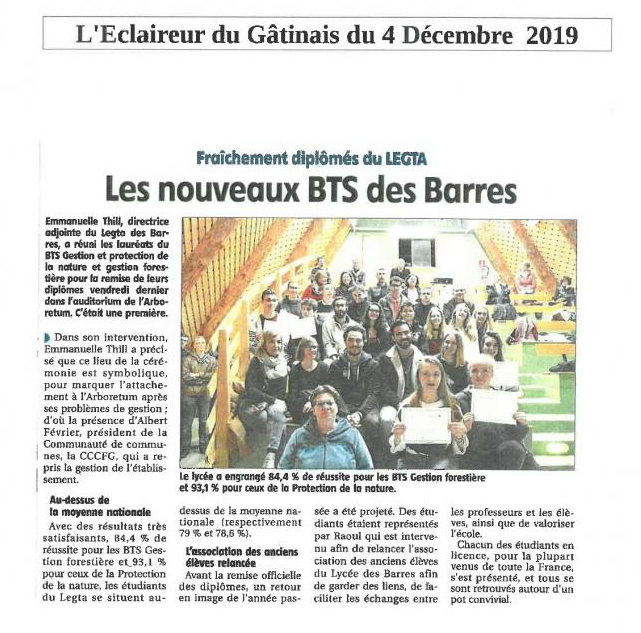 L'Eclaireur du Gâtinais du 4 Décembre 2019

Fraîchement diplômés du LEGTA

Les nouveaux BTS des Barres

Emmanuelle Thill, directrice adjointe du Legta des Barres, a réuni les lauréats du BTS Gestion et protection de la nature et gestion forestière pour la remise de leurs diplômes vendredi dernier dans l'auditorium de l'Arboretum. C'était une première.

Dans son intervention, Emmanuelle Thill a précisé que ce lieu de la cérémonie est symbolique, pour marquer l'attachement à l'Arboretum après ses problèmes de gestion ; d'où la présence d'Albert Février, président de la Communauté de communes, la CCCFG, qui a repris la gestion de l'établissement.

Au-dessus de la moyenne nationale

Avec des résultats très satisfaisants, 84,4 % de réussite pour les BTS Gestion forestière et 93,1 % pour ceux de la Protection de la nature, les étudiants du Legta se situent au-dessus de la moyenne nationale (respectivement 79 % et 78,6 %).

L'association des anciens élèves relancée

Avant la remise officielle des diplômes, un retour en image de l'année passée a été projeté. Des étudiants étaient représentés par Raoul qui est intervenu afin de relancer l'association des anciens élèves du Lycée des Barres afin de garder des liens, de faciliter les échanges entre les professeurs et les élèves, ainsi que de valoriser l'école.

Chacun des étudiants en licence, pour la plupart venus de toute la France, s'est présenté, et tous se sont retrouvés autour d'un pot convivial.

Le lycée a engrangé 84,4 % de réussite pour les BTS Gestion forestière et 93,1 % pour ceux de la Protection de la nature.